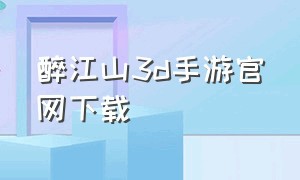 醉江山3d手游官网下载